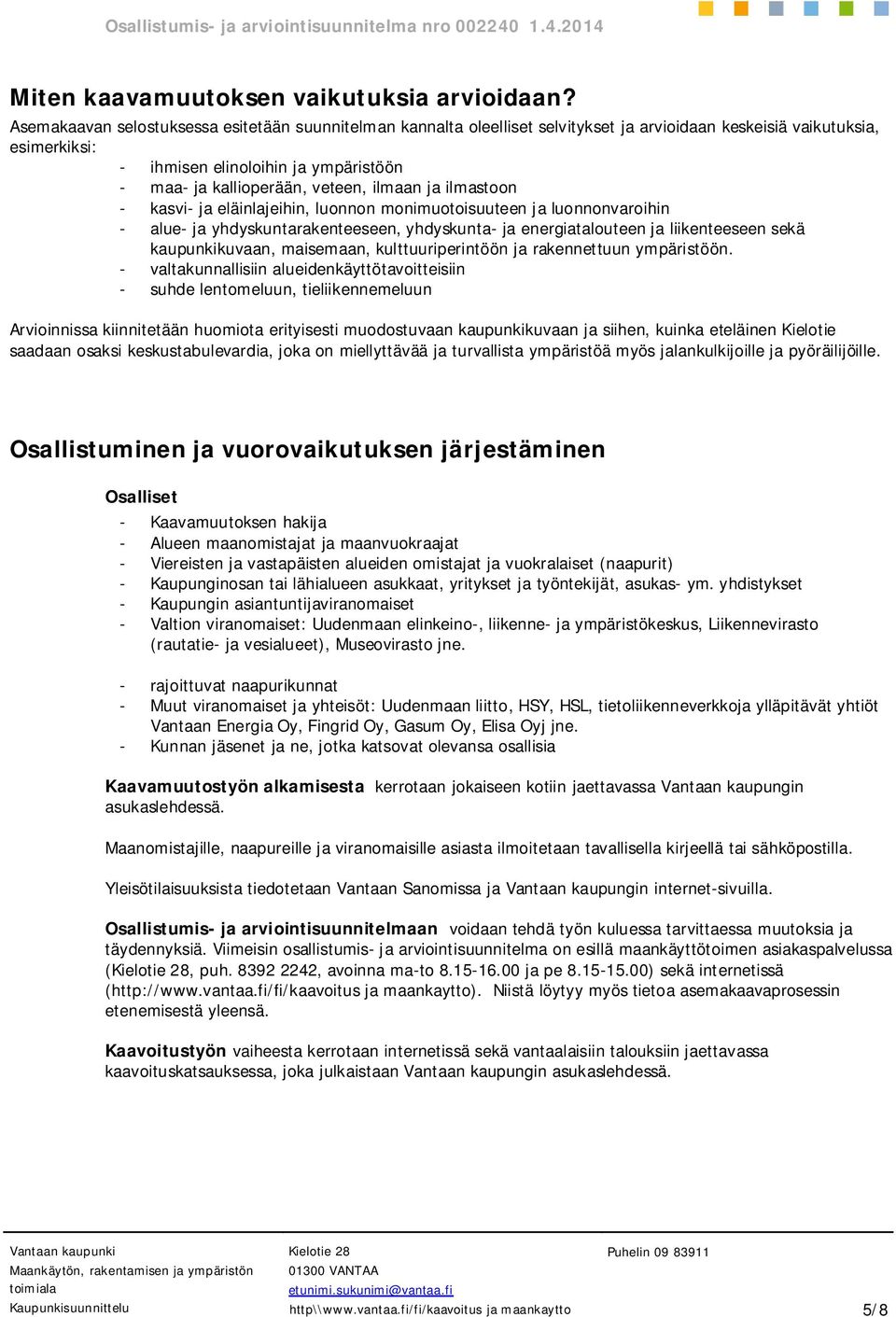 Osallistumis- ja arviointisuunnitelma nro 002240 1.4.2014

Miten kaavamuutoksen vaikutuksia arvioidaan?

Asemakaavan selostuksessa esitetään suunnitelman kannalta oleelliset selvitykset ja arvioidaan keskeisiä vaikutuksia, esimerkiksi:
- ihmisen elinoloihin ja ympäristöön
- maa- ja kallioperään, veteen, ilmaan ja ilmastoon
- kasvi- ja eläinlajeihin, luonnon monimuotoisuuteen ja luonnonvaroihin
- alue- ja yhdyskuntarakenteeseen, yhdyskunta- ja energiatalouteen ja liikenteeseen sekä kaupunkikuvaan, maisemaan, kulttuuriperintöön ja rakennettuun ympäristöön.
- valtakunnallisiin alueidenkäyttötavoitteisiin
- suhde lentomeluun, tieliikennemeluun

Arvioinnissa kiinnitetään huomiota erityisesti muodostuvaan kaupunkikuvaan ja siihen, kuinka eteläinen Kielotie saadaan osaksi keskustabulevardia, joka on miellyttävää ja turvallista ympäristöä myös jalankulkijoille ja pyöräilijöille.

Osallistuminen ja vuorovaikutuksen järjestäminen

Osalliset
- Kaavamuutoksen hakija
- Alueen maanomistajat ja maanvuokraajat
- Viereisten ja vastapäisten alueiden omistajat ja vuokralaiset (naapurit)
- Kaupunginosan tai lähialueen asukkaat, yritykset ja työntekijät, asukas- ym. yhdistykset
- Kaupungin asiantuntijaviranomaiset
- Valtion viranomaiset: Uudenmaan elinkeino-, liikenne- ja ympäristökeskus, Liikennevirasto (rautatie- ja vesialueet), Museovirasto jne.

- rajoittuvat naapurikunnat
- Muut viranomaiset ja yhteisöt: Uudenmaan liitto, HSY, HSL, tietoliikenneverkkoja ylläpitävät yhtiöt Vantaan Energia Oy, Fingrid Oy, Gasum Oy, Elisa Oyj jne.
- Kunnan jäsenet ja ne, jotka katsovat olevansa osallisia

Kaavamuutostyön alkamisesta kerrotaan jokaiseen kotiin jaettavassa Vantaan kaupungin asukaslehdessä.

Maanomistajille, naapureille ja viranomaisille asiasta ilmoitetaan tavallisella kirjeellä tai sähköpostilla.

Yleisötilaisuuksista tiedotetaan Vantaan Sanomissa ja Vantaan kaupungin internet-sivuilla.

Osallistumis- ja arviointisuunnitelmaan voidaan tehdä työn kuluessa tarvittaessa muutoksia ja täydennyksiä. Viimeisin osallistumis- ja arviointisuunnitelma on esillä maankäyttötoimen asiakaspalvelussa (Kielotie 28, puh. 8392 2242, avoinna ma-to 8.15-16.00 ja pe 8.15-15.00) sekä internetissä (http://www.vantaa.fi/fi/kaavoitus ja maankaytto). Niistä löytyy myös tietoa asemakaavaprosessin etenemisestä yleensä.

Kaavoitustyön vaiheesta kerrotaan internetissä sekä vantaalaisiin talouksiin jaettavassa kaavoituskatsauksessa, joka julkaistaan Vantaan kaupungin asukaslehdessä.

Vantaan kaupunki
Maankäytön, rakentamisen ja ympäristön toimiala
Kaupunkisuunnittelu

Kielotie 28
01300 VANTAA
etunimi.sukunimi@vantaa.fi
http\\www.vantaa.fi/fi/kaavoitus ja maankaytto

Puhelin 09 83911

5/8